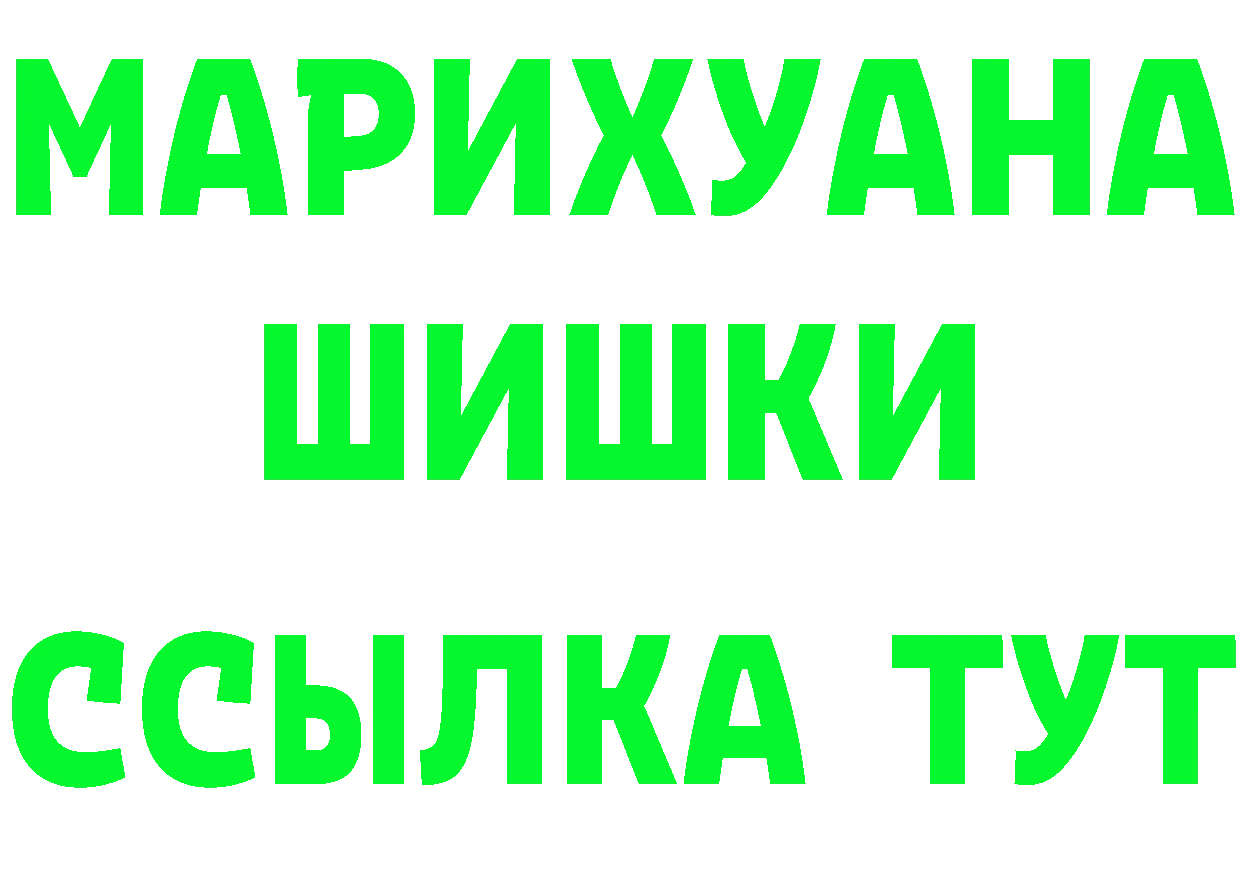 МАРИХУАНА
ШИШКИ
ССЫЛКА ТУТ